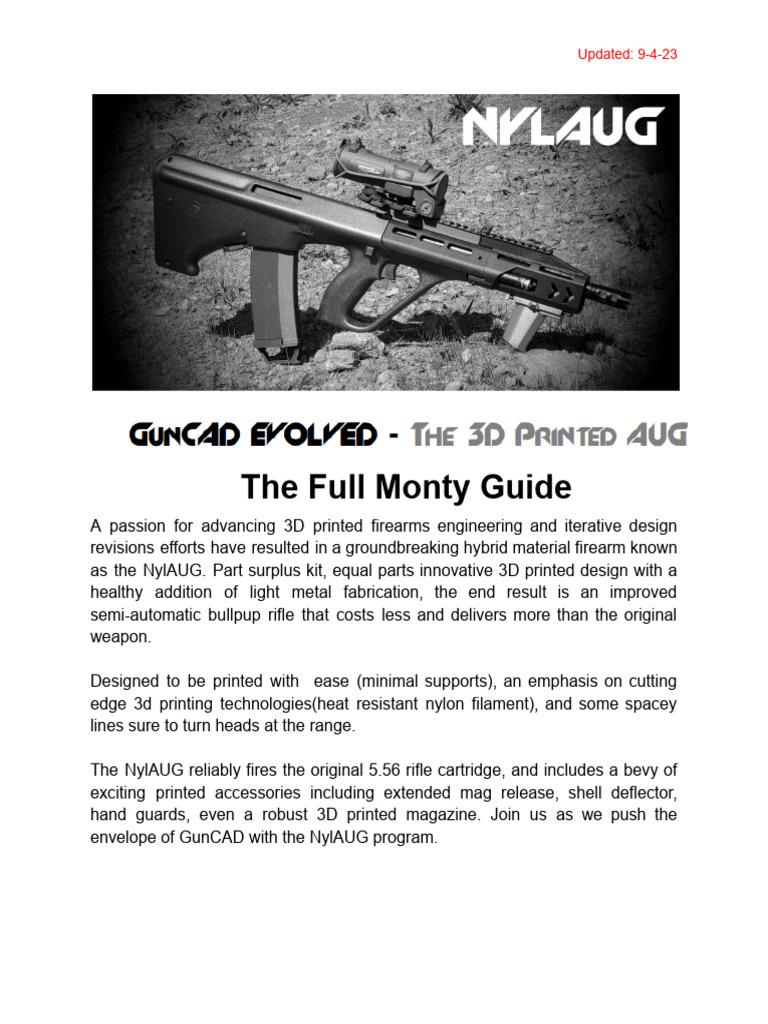 Updated: 9-4-23

NYLAUG

GunCAD Evolved - The 3D Printed AUG

The Full Monty Guide

A passion for advancing 3D printed firearms engineering and iterative design revisions efforts have resulted in a groundbreaking hybrid material firearm known as the NylAUG. Part surplus kit, equal parts innovative 3D printed design with a healthy addition of light metal fabrication, the end result is an improved semi-automatic bullpup rifle that costs less and delivers more than the original weapon.

Designed to be printed with  ease (minimal supports), an emphasis on cutting edge 3d printing technologies(heat resistant nylon filament), and some spacey lines sure to turn heads at the range.

The NylAUG reliably fires the original 5.56 rifle cartridge, and includes a bevy of exciting printed accessories including extended mag release, shell deflector, hand guards, even a robust 3D printed magazine. Join us as we push the envelope of GunCAD with the NylAUG program.